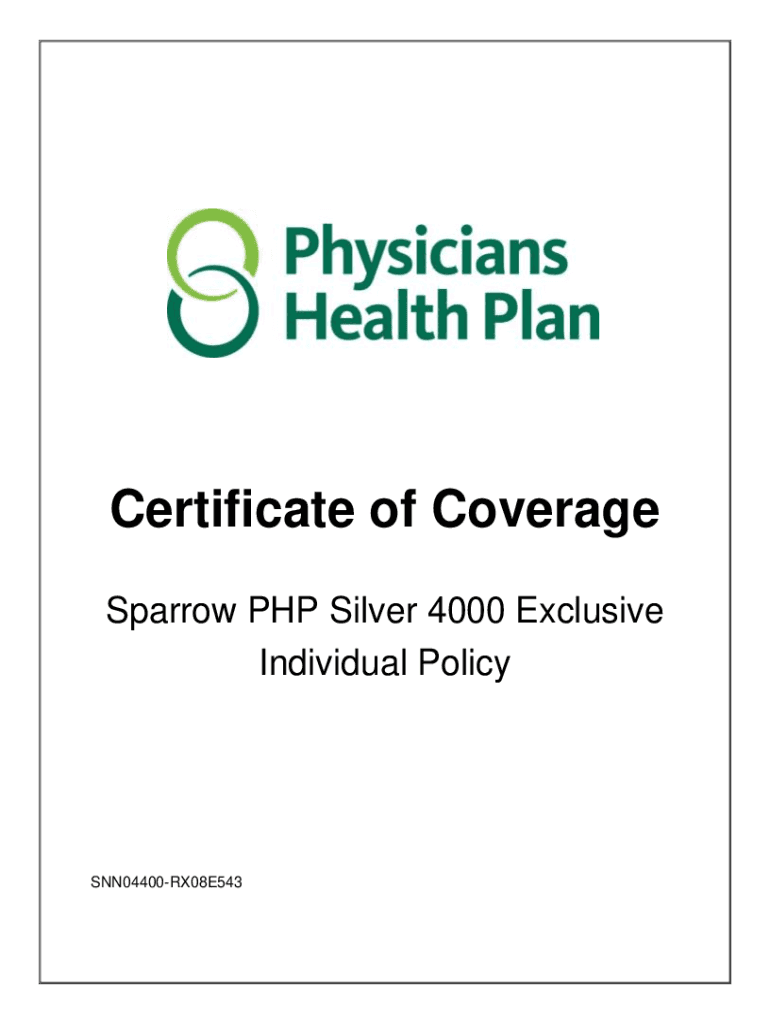 Physicians
Health Plan

Certificate of Coverage

Sparrow PHP Silver 4000 Exclusive
Individual Policy

SNN04400-RX08E543